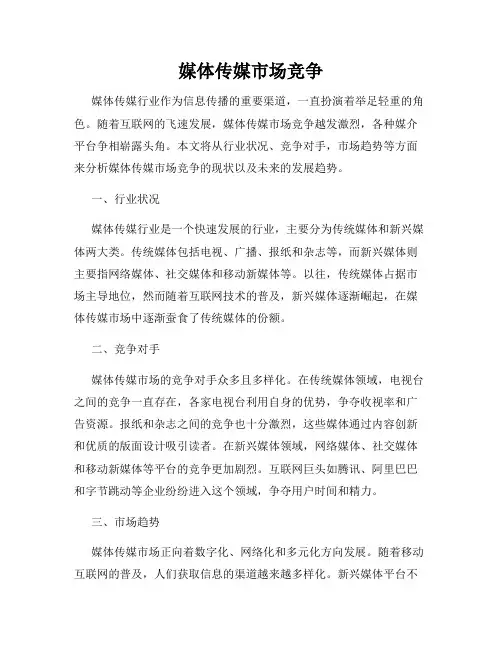 媒体传媒市场竞争

媒体传媒行业作为信息传播的重要渠道，一直扮演着举足轻重的角色。随着互联网的飞速发展，媒体传媒市场竞争越发激烈，各种媒介平台争相崭露头角。本文将从行业状况、竞争对手，市场趋势等方面来分析媒体传媒市场竞争的现状以及未来的发展趋势。

一、行业状况

媒体传媒行业是一个快速发展的行业，主要分为传统媒体和新兴媒体两大类。传统媒体包括电视、广播、报纸和杂志等，而新兴媒体则主要指网络媒体、社交媒体和移动新媒体等。以往，传统媒体占据市场主导地位，然而随着互联网技术的普及，新兴媒体逐渐崛起，在媒体传媒市场中逐渐蚕食了传统媒体的份额。

二、竞争对手

媒体传媒市场的竞争对手众多且多样化。在传统媒体领域，电视台之间的竞争一直存在，各家电视台利用自身的优势，争夺收视率和广告资源。报纸和杂志之间的竞争也十分激烈，这些媒体通过内容创新和优质的版面设计吸引读者。在新兴媒体领域，网络媒体、社交媒体和移动新媒体等平台的竞争更加剧烈。互联网巨头如腾讯、阿里巴巴和字节跳动等企业纷纷进入这个领域，争夺用户时间和精力。

三、市场趋势

媒体传媒市场正向着数字化、网络化和多元化方向发展。随着移动互联网的普及，人们获取信息的渠道越来越多样化。新兴媒体平台不